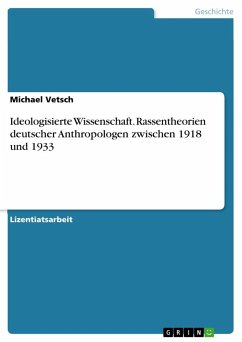 Geschichte

Michael Vetsch

Ideologisierte Wissenschaft. Rassentheorien deutscher Anthropologen zwischen 1918 und 1933

Lizentiatsarbeit

GRIN